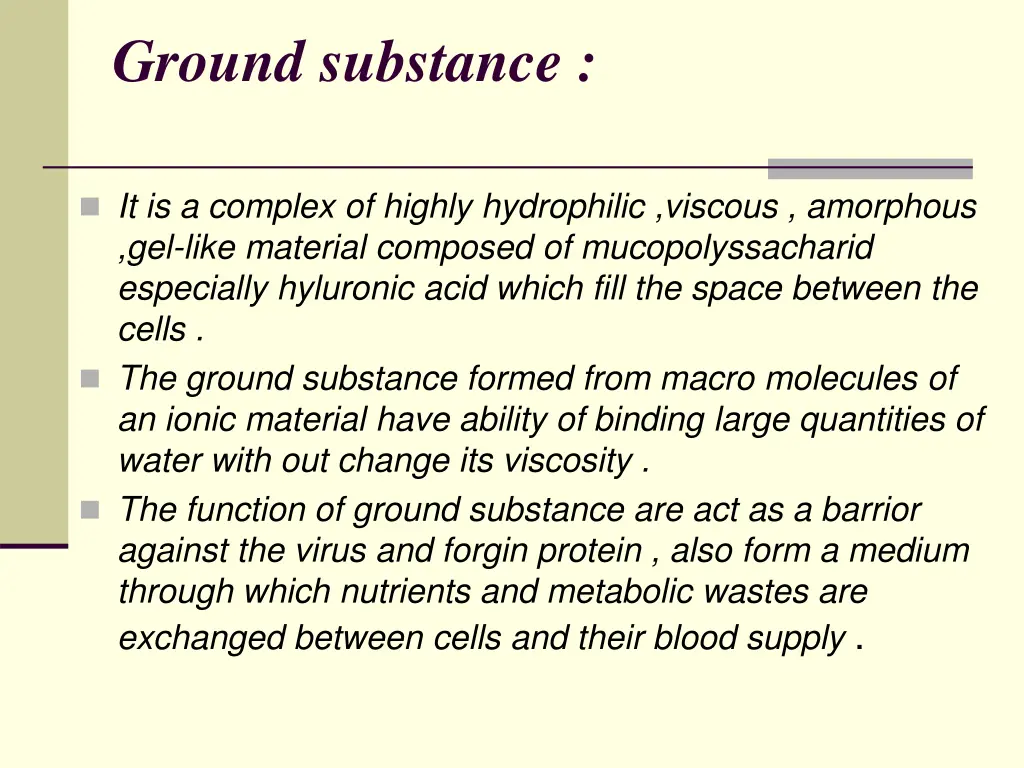 Ground substance :

It is a complex of highly hydrophilic ,viscous , amorphous ,gel-like material composed of mucopolyssacharid especially hyluronic acid which fill the space between the cells .

The ground substance formed from macro molecules of an ionic material have ability of binding large quantities of water with out change its viscosity .

The function of ground substance are act as a barrior against the virus and forgin protein , also form a medium through which nutrients and metabolic wastes are exchanged between cells and their blood supply .